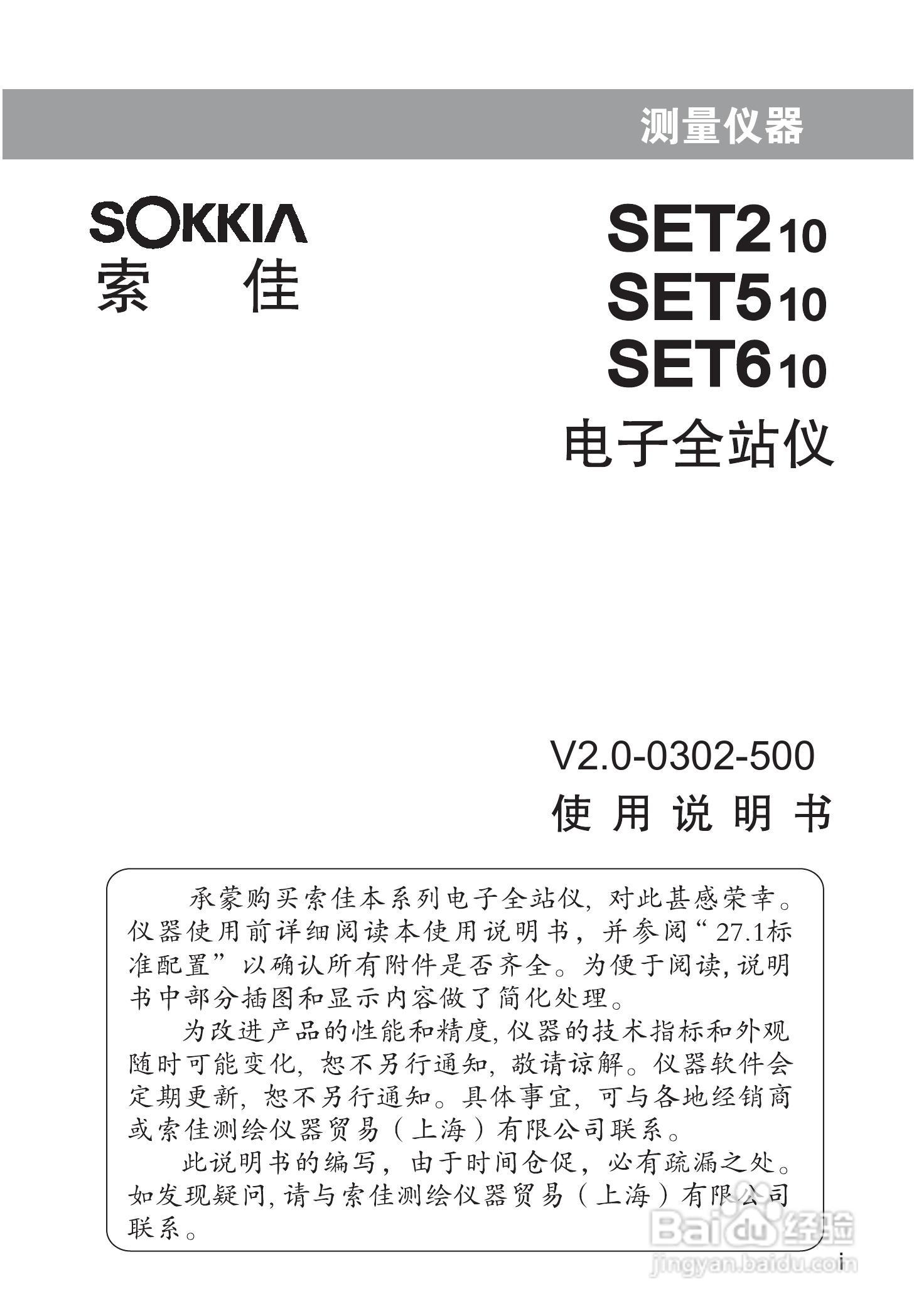 测量仪器

SOKKIA
索 佳

SET210
SET510
SET610
电子全站仪

V2.0-0302-500
使 用 说 明 书

承蒙购买索佳本系列电子全站仪，对此甚感荣幸。仪器使用前详细阅读本使用说明书，并参阅“27.1标准配置”以确认所有附件是否齐全。为便于阅读，说明书中部分插图和显示内容做了简化处理。

为改进产品的性能和精度，仪器的技术指标和外观随时可能变化，恕不另行通知，敬请谅解。仪器软件会定期更新，恕不另行通知。具体事宜，可与各地经销商或索佳测绘仪器贸易（上海）有限公司联系。

此说明书的编写，由于时间仓促，必有疏漏之处。如发现疑问，请与索佳测绘仪器贸易（上海）有限公司联系。

Baidu经验
jingyan.baidu.com

i